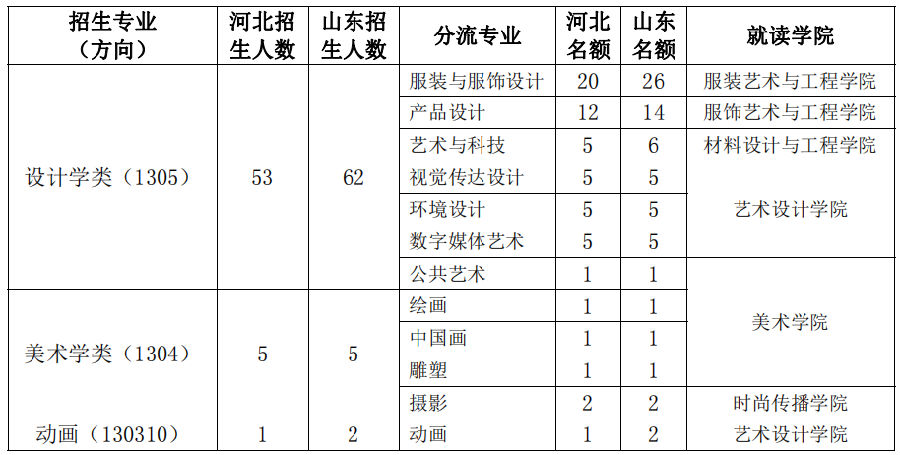 | 招生专业（方向） | 河北招生人数 | 山东招生人数 | 分流专业 | 河北名额 | 山东名额 | 就读学院 |
|---|---|---|---|---|---|---|
| 设计学类（1305） | 53 | 62 | 服装与服饰设计 | 20 | 26 | 服装艺术与工程学院 |
| | | | 产品设计 | 12 | 14 | 服饰艺术与工程学院 |
| | | | 艺术与科技 | 5 | 6 | 材料设计与工程学院 |
| | | | 视觉传达设计 | 5 | 5 | 艺术设计学院 |
| | | | 环境设计 | 5 | 5 | |
| | | | 数字媒体艺术 | 5 | 5 | |
| | | | 公共艺术 | 1 | 1 | 美术学院 |
| 美术学类（1304） | 5 | 5 | 绘画 | 1 | 1 | |
| | | | 中国画 | 1 | 1 | |
| | | | 雕塑 | 1 | 1 | |
| | | | 摄影 | 2 | 2 | 时尚传播学院 |
| 动画（130310） | 1 | 2 | 动画 | 1 | 2 | 艺术设计学院 |